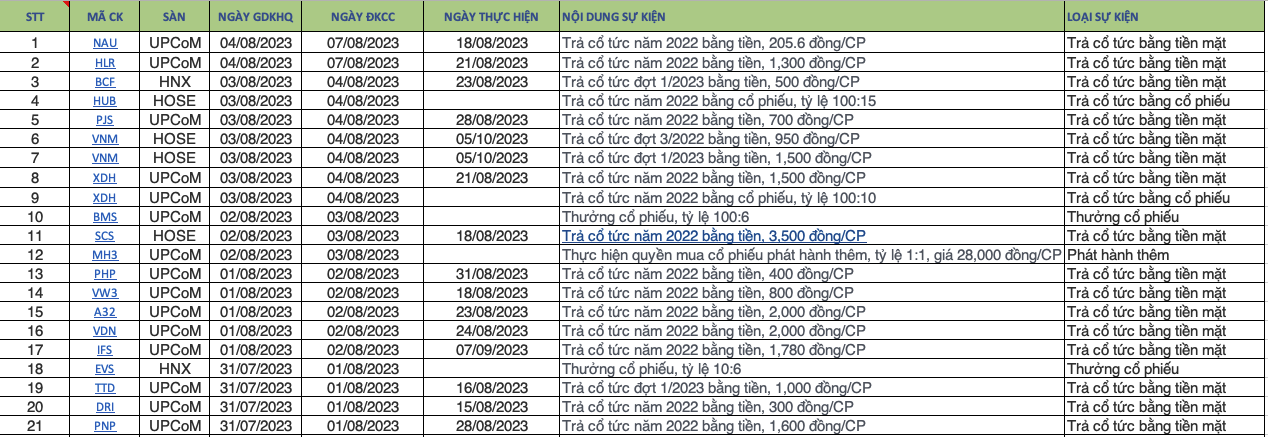 | STT | MÃ CK | SÀN | NGÀY GDKHQ | NGÀY ĐKCC | NGÀY THỰC HIỆN | NỘI DUNG SỰ KIỆN | LOẠI SỰ KIỆN |
|---|---|---|---|---|---|---|---|
| 1 | NAU | UPCoM | 04/08/2023 | 07/08/2023 | 18/08/2023 | Trả cổ tức năm 2022 bằng tiền, 205.6 đồng/CP | Trả cổ tức bằng tiền mặt |
| 2 | HLR | UPCoM | 04/08/2023 | 07/08/2023 | 21/08/2023 | Trả cổ tức năm 2022 bằng tiền, 1,300 đồng/CP | Trả cổ tức bằng tiền mặt |
| 3 | BCF | HNX | 03/08/2023 | 04/08/2023 | 23/08/2023 | Trả cổ tức đợt 1/2023 bằng tiền, 500 đồng/CP | Trả cổ tức bằng tiền mặt |
| 4 | HUB | HOSE | 03/08/2023 | 04/08/2023 | | Trả cổ tức năm 2022 bằng cổ phiếu, tỷ lệ 100:15 | Trả cổ tức bằng cổ phiếu |
| 5 | PJS | UPCoM | 03/08/2023 | 04/08/2023 | 28/08/2023 | Trả cổ tức năm 2022 bằng tiền, 700 đồng/CP | Trả cổ tức bằng tiền mặt |
| 6 | VNM | HOSE | 03/08/2023 | 04/08/2023 | 05/10/2023 | Trả cổ tức đợt 3/2022 bằng tiền, 950 đồng/CP | Trả cổ tức bằng tiền mặt |
| 7 | VNM | HOSE | 03/08/2023 | 04/08/2023 | 05/10/2023 | Trả cổ tức đợt 1/2023 bằng tiền, 1,500 đồng/CP | Trả cổ tức bằng tiền mặt |
| 8 | XDH | UPCoM | 03/08/2023 | 04/08/2023 | 21/08/2023 | Trả cổ tức năm 2022 bằng tiền, 1,500 đồng/CP | Trả cổ tức bằng tiền mặt |
| 9 | XDH | UPCoM | 03/08/2023 | 04/08/2023 | | Trả cổ tức năm 2022 bằng cổ phiếu, tỷ lệ 100:10 | Trả cổ tức bằng cổ phiếu |
| 10 | BMS | UPCoM | 02/08/2023 | 03/08/2023 | | Thưởng cổ phiếu, tỷ lệ 100:6 | Thưởng cổ phiếu |
| 11 | SCS | HOSE | 02/08/2023 | 03/08/2023 | 18/08/2023 | Trả cổ tức năm 2022 bằng tiền, 3,500 đồng/CP | Trả cổ tức bằng tiền mặt |
| 12 | MH3 | UPCoM | 02/08/2023 | 03/08/2023 | | Thực hiện quyền mua cổ phiếu phát hành thêm, tỷ lệ 1:1, giá 28,000 đồng/CP | Phát hành thêm |
| 13 | PHP | UPCoM | 01/08/2023 | 02/08/2023 | 31/08/2023 | Trả cổ tức năm 2022 bằng tiền, 400 đồng/CP | Trả cổ tức bằng tiền mặt |
| 14 | VW3 | UPCoM | 01/08/2023 | 02/08/2023 | 18/08/2023 | Trả cổ tức năm 2022 bằng tiền, 800 đồng/CP | Trả cổ tức bằng tiền mặt |
| 15 | A32 | UPCoM | 01/08/2023 | 02/08/2023 | 23/08/2023 | Trả cổ tức năm 2022 bằng tiền, 2,000 đồng/CP | Trả cổ tức bằng tiền mặt |
| 16 | VDN | UPCoM | 01/08/2023 | 02/08/2023 | 24/08/2023 | Trả cổ tức năm 2022 bằng tiền, 2,000 đồng/CP | Trả cổ tức bằng tiền mặt |
| 17 | IFS | UPCoM | 01/08/2023 | 02/08/2023 | 07/09/2023 | Trả cổ tức năm 2022 bằng tiền, 1,780 đồng/CP | Trả cổ tức bằng tiền mặt |
| 18 | EVS | HNX | 31/07/2023 | 01/08/2023 | | Thưởng cổ phiếu, tỷ lệ 10:6 | Thưởng cổ phiếu |
| 19 | TTD | UPCoM | 31/07/2023 | 01/08/2023 | 16/08/2023 | Trả cổ tức đợt 1/2023 bằng tiền, 1,000 đồng/CP | Trả cổ tức bằng tiền mặt |
| 20 | DRI | UPCoM | 31/07/2023 | 01/08/2023 | 15/08/2023 | Trả cổ tức năm 2022 bằng tiền, 300 đồng/CP | Trả cổ tức bằng tiền mặt |
| 21 | PNP | UPCoM | 31/07/2023 | 01/08/2023 | 28/08/2023 | Trả cổ tức năm 2022 bằng tiền, 1,600 đồng/CP | Trả cổ tức bằng tiền mặt |